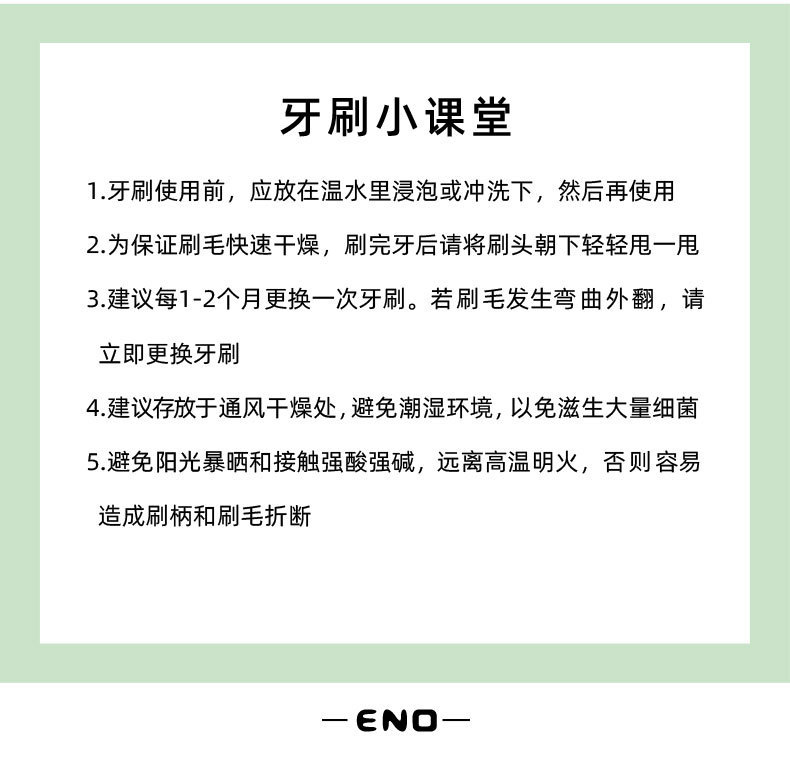 牙刷小课堂

1.牙刷使用前，应放在温水里浸泡或冲洗下，然后再使用

2.为保证刷毛快速干燥，刷完牙后请将刷头朝下轻轻甩一甩

3.建议每1-2个月更换一次牙刷。若刷毛发生弯曲外翻，请立即更换牙刷

4.建议存放于通风干燥处，避免潮湿环境，以免滋生大量细菌

5.避免阳光暴晒和接触强酸强碱，远离高温明火，否则容易造成刷柄和刷毛折断

—ENO—